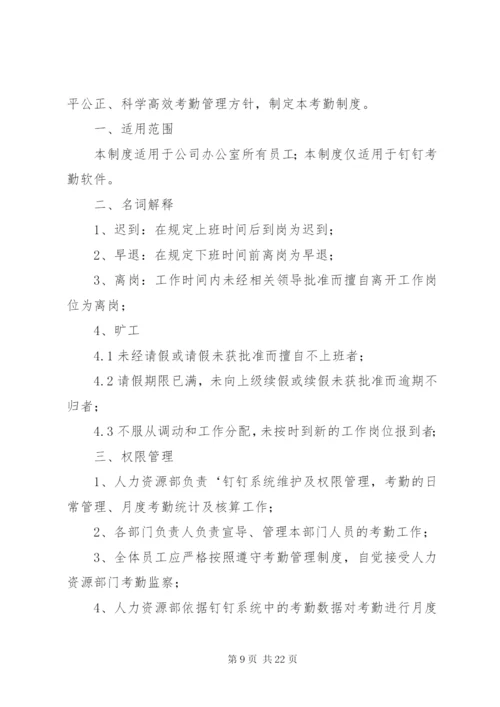 平公正、科学高效考勤管理方针，制定本考勤制度。

一、适用范围

本制度适用于公司办公室所有员工；本制度仅适用于钉钉考勤软件。

二、名词解释

1、迟到：在规定上班时间后到岗为迟到；

2、早退：在规定下班时间前离岗为早退；

3、离岗：工作时间内未经相关领导批准而擅自离开工作岗位为离岗；

4、旷工

4.1 未经请假或请假未获批准而擅自不上班者；

4.2 请假期限已满，未向上级续假或续假未获批准而逾期不归者；

4.3 不服从调动和工作分配，未按时到新的工作岗位报到者；

三、权限管理

1、人力资源部负责‘钉钉系统维护及权限管理，考勤的日常管理、月度考勤统计及核算工作；

2、各部门负责人负责宣导、管理本部门人员的考勤工作；

3、全体员工应严格按照遵守考勤管理制度，自觉接受人力资源部门考勤监察；

4、人力资源部依据钉钉系统中的考勤数据对考勤进行月度

第 9 页 共 22 页